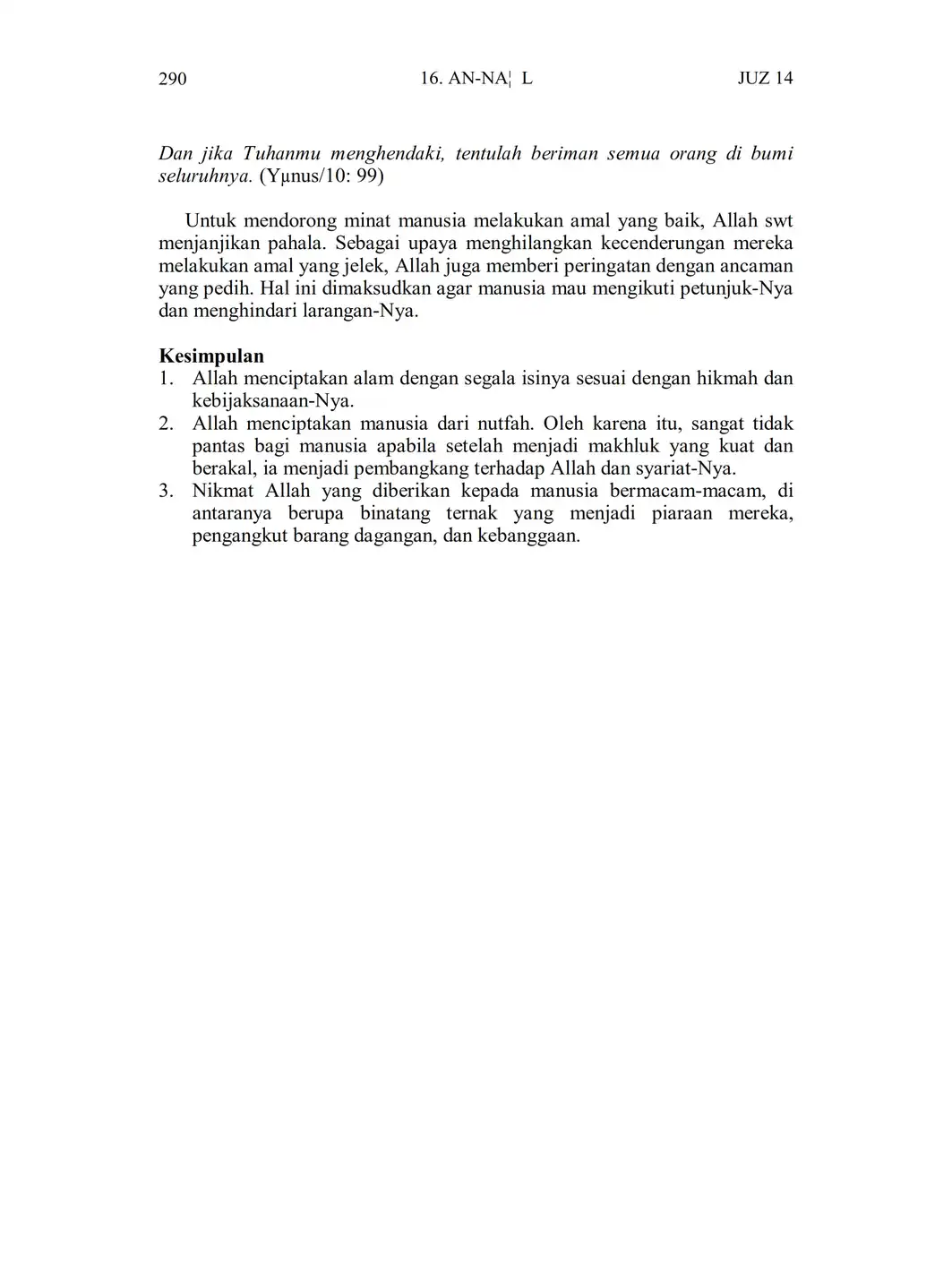 290 16. AN-NA¦ L JUZ 14

Dan jika Tuhanmu menghendaki, tentulah beriman semua orang di bumi seluruhnya. (Yµnus/10: 99)

Untuk mendorong minat manusia melakukan amal yang baik, Allah swt menjanjikan pahala. Sebagai upaya menghilangkan kecenderungan mereka melakukan amal yang jelek, Allah juga memberi peringatan dengan ancaman yang pedih. Hal ini dimaksudkan agar manusia mau mengikuti petunjuk-Nya dan menghindari larangan-Nya.

Kesimpulan
1. Allah menciptakan alam dengan segala isinya sesuai dengan hikmah dan kebijaksanaan-Nya.
2. Allah menciptakan manusia dari nutfah. Oleh karena itu, sangat tidak pantas bagi manusia apabila setelah menjadi makhluk yang kuat dan berakal, ia menjadi pembangkang terhadap Allah dan syariat-Nya.
3. Nikmat Allah yang diberikan kepada manusia bermacam-macam, di antaranya berupa binatang ternak yang menjadi piaraan mereka, pengangkut barang dagangan, dan kebanggaan.